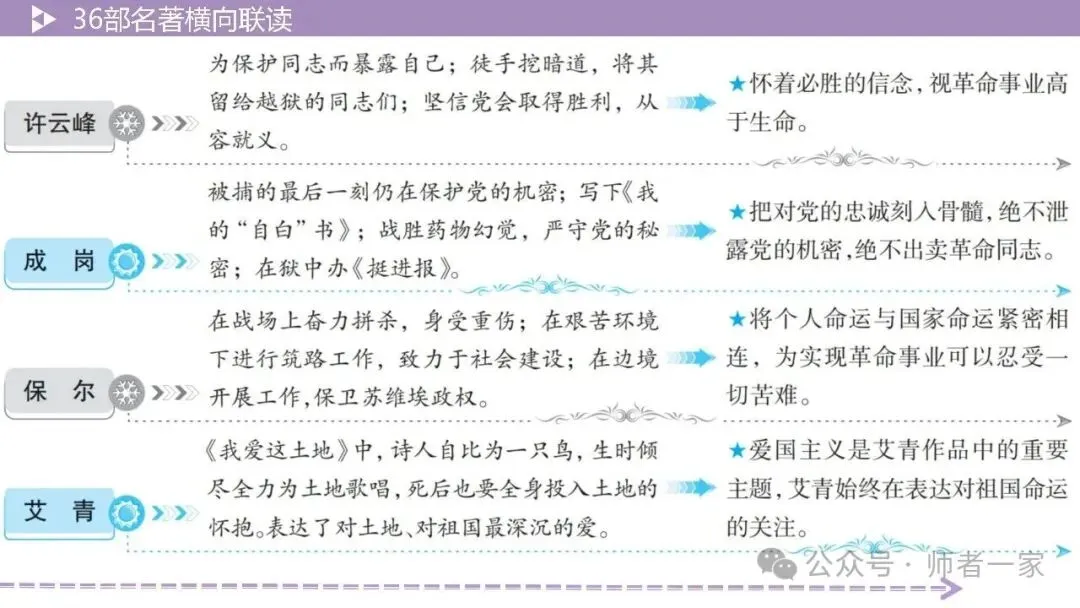 36部名著横向联读

许云峰

为保护同志而暴露自己；徒手挖暗道，将其留给越狱的同志们；坚信党会取得胜利，从容就义。

★怀着必胜的信念，视革命事业高于生命。

成 岗

被捕的最后一刻仍在保护党的机密；写下《我的“自白”书》；战胜药物幻觉，严守党的秘密；在狱中办《挺进报》。

★把对党的忠诚刻入骨髓，绝不泄露党的机密，绝不出卖革命同志。

保 尔

在战场上奋力拼杀，身受重伤；在艰苦环境下进行筑路工作，致力于社会建设；在边境开展工作，保卫苏维埃政权。

★将个人命运与国家命运紧密相连，为实现革命事业可以忍受一切苦难。

艾 青

《我爱这土地》中，诗人自比为一只鸟，生时倾尽全力为土地歌唱，死后也要全身投入土地的怀抱。表达了对土地、对祖国最深沉的爱。

★爱国主义是艾青作品中的重要主题，艾青始终在表达对祖国命运的关注。

公众号 · 师者一家